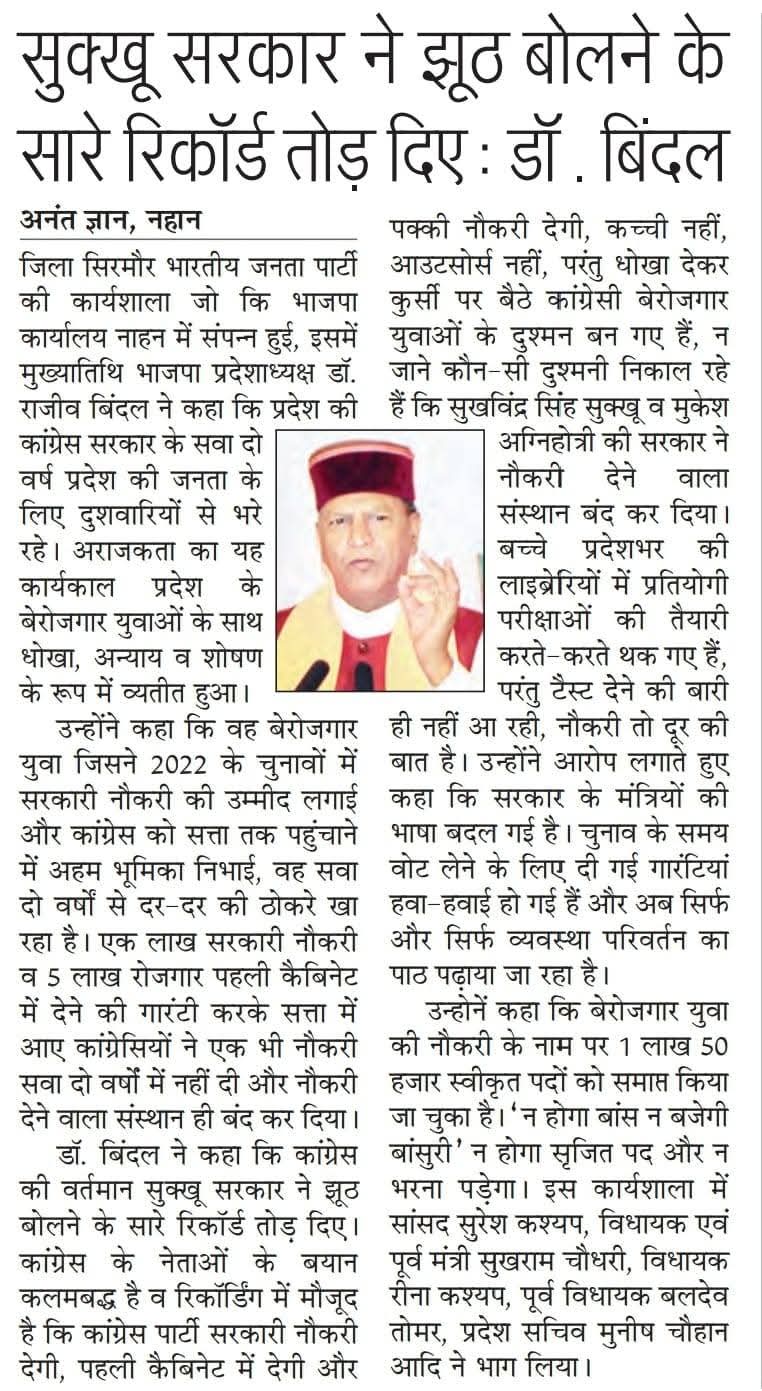 सुक्खू सरकार ने झूठ बोलने के सारे रिकॉर्ड तोड़ दिए : डॉ . बिंदल

अनंत ज्ञान, नहान

जिला सिरमौर भारतीय जनता पार्टी की कार्यशाला जो कि भाजपा कार्यालय नाहन में संपन्न हुई, इसमें मुख्यातिथि भाजपा प्रदेशाध्यक्ष डॉ. राजीव बिंदल ने कहा कि प्रदेश की कांग्रेस सरकार के सवा दो वर्ष प्रदेश की जनता के लिए दुशवारियों से भरे रहे। अराजकता का यह कार्यकाल प्रदेश के बेरोजगार युवाओं के साथ धोखा, अन्याय व शोषण के रूप में व्यतीत हुआ।

उन्होंने कहा कि वह बेरोजगार युवा जिसने 2022 के चुनावों में सरकारी नौकरी की उम्मीद लगाई और कांग्रेस को सत्ता तक पहुंचाने में अहम भूमिका निभाई, वह सवा दो वर्षों से दर-दर की ठोकरे खा रहा है। एक लाख सरकारी नौकरी व 5 लाख रोजगार पहली कैबिनेट में देने की गारंटी करके सत्ता में आए कांग्रेसियों ने एक भी नौकरी सवा दो वर्षों में नहीं दी और नौकरी देने वाला संस्थान ही बंद कर दिया।

डॉ. बिंदल ने कहा कि कांग्रेस की वर्तमान सुक्खू सरकार ने झूठ बोलने के सारे रिकॉर्ड तोड़ दिए। कांग्रेस के नेताओं के बयान कलमबद्ध है व रिकॉर्डिंग में मौजूद है कि कांग्रेस पार्टी सरकारी नौकरी देगी, पहली कैबिनेट में देगी और पक्की नौकरी देगी, कच्ची नहीं, आउटसोर्स नहीं, परंतु धोखा देकर कुर्सी पर बैठे कांग्रेसी बेरोजगार युवाओं के दुश्मन बन गए हैं, न जाने कौन-सी दुश्मनी निकाल रहे हैं कि सुखविंद्र सिंह सुक्खू व मुकेश अग्निहोत्री की सरकार ने नौकरी देने वाला संस्थान बंद कर दिया। बच्चे प्रदेशभर की लाइब्रेरियों में प्रतियोगी परीक्षाओं की तैयारी करते-करते थक गए हैं, परंतु टैस्ट देने की बारी ही नहीं आ रही, नौकरी तो दूर की बात है। उन्होंने आरोप लगाते हुए कहा कि सरकार के मंत्रियों की भाषा बदल गई है। चुनाव के समय वोट लेने के लिए दी गई गारंटियां हवा-हवाई हो गई हैं और अब सिर्फ और सिर्फ व्यवस्था परिवर्तन का पाठ पढ़ाया जा रहा है।

उन्होंने कहा कि बेरोजगार युवा की नौकरी के नाम पर 1 लाख 50 हजार स्वीकृत पदों को समाप्त किया जा चुका है। 'न होगा बांस न बजेगी बांसुरी' न होगा सृजित पद और न भरना पड़ेगा। इस कार्यशाला में सांसद सुरेश कश्यप, विधायक एवं पूर्व मंत्री सुखराम चौधरी, विधायक रीना कश्यप, पूर्व विधायक बलदेव तोमर, प्रदेश सचिव मुनीष चौहान आदि ने भाग लिया।